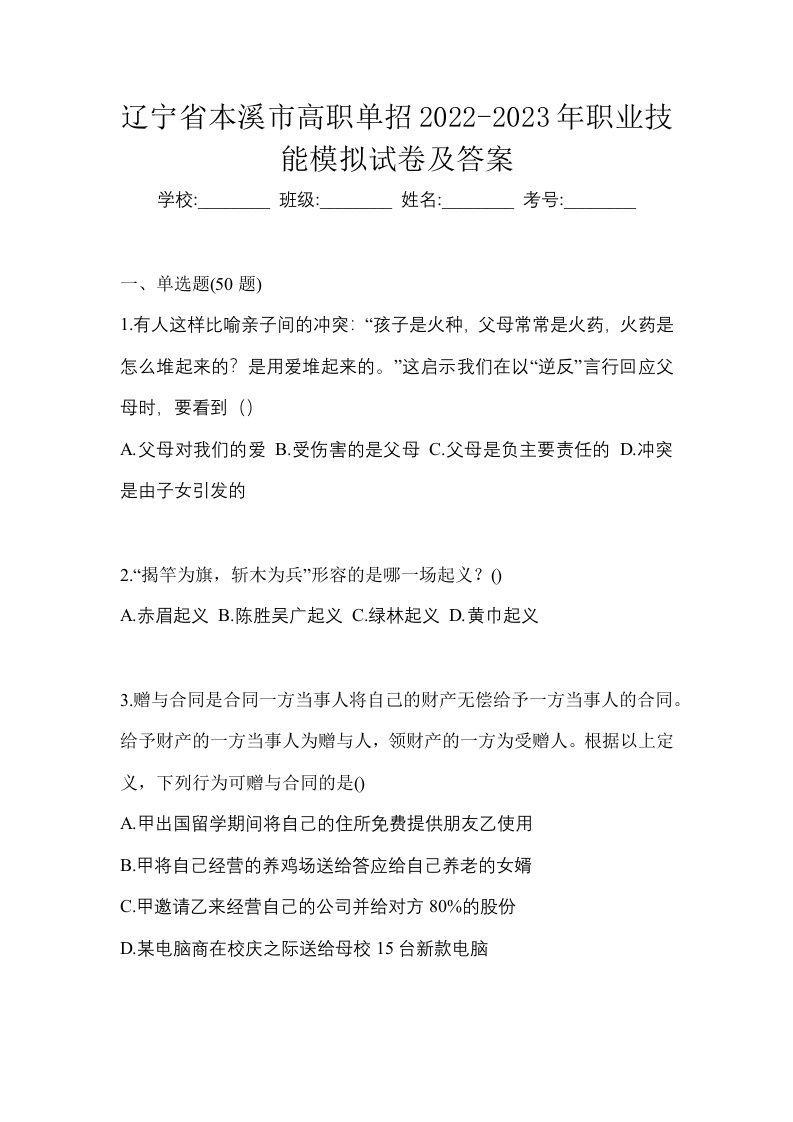 辽宁省本溪市高职单招2022-2023年职业技能模拟试卷及答案

学校:________ 班级:________ 姓名:________ 考号:________

一、单选题(50 题)

1.有人这样比喻亲子间的冲突: “孩子是火种, 父母常常是火药, 火药是怎么堆起来的? 是用爱堆起来的。”这启示我们在以“逆反”言行回应父母时, 要看到 ()

A.父母对我们的爱 B.受伤害的是父母 C.父母是负主要责任的 D.冲突是由子女引发的

2.“揭竿为旗，斩木为兵”形容的是哪一场起义？()

A.赤眉起义 B.陈胜吴广起义 C.绿林起义 D.黄巾起义

3.赠与合同是合同一方当事人将自己的财产无偿给予一方当事人的合同。给予财产的一方当事人为赠与人，领财产的一方为受赠人。根据以上定义，下列行为可赠与合同的是()

A.甲出国留学期间将自己的住所免费提供朋友乙使用

B.甲将自己经营的养鸡场送给答应给自己养老的女婿

C.甲邀请乙来经营自己的公司并给对方 80%的股份

D.某电脑商在校庆之际送给母校 15 台新款电脑